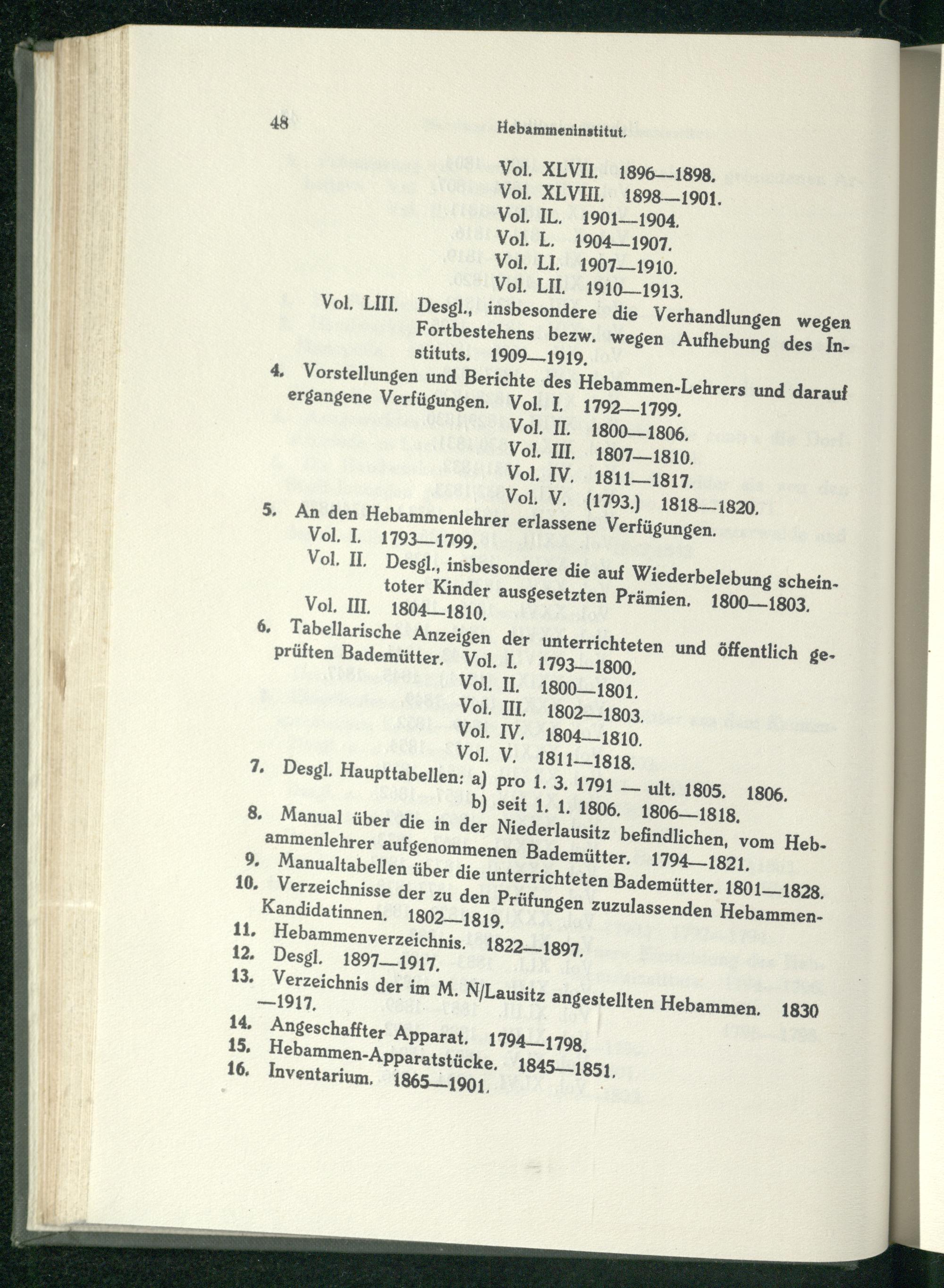 48 Hebammeninstitut.

Vol. XLVII. 1896—1898.
Vol. XLVIII. 1898—1901.
Vol. IL. 1901—1904.
Vol. L. 1904—1907.
Vol. LI. 1907—1910.
Vol. LII. 1910—1913.

Vol. LIII. Desgl., insbesondere die Verhandlungen wegen Fortbestehens bezw. wegen Aufhebung des Instituts. 1909—1919.

4. Vorstellungen und Berichte des Hebammen-Lehrers und darauf ergangene Verfügungen. Vol. I. 1792—1799.
Vol. II. 1800—1806.
Vol. III. 1807—1810.
Vol. IV. 1811—1817.
Vol. V. (1793.) 1818—1820.

5. An den Hebammenlehrer erlassene Verfügungen.
Vol. I. 1793—1799.
Vol. II. Desgl., insbesondere die auf Wiederbelebung scheintoter Kinder ausgesetzten Prämien. 1800—1803.
Vol. III. 1804—1810.

6. Tabellarische Anzeigen der unterrichteten und öffentlich geprüften Bademütter. Vol. I. 1793—1800.
Vol. II. 1800—1801.
Vol. III. 1802—1803.
Vol. IV. 1804—1810.
Vol. V. 1811—1818.

7. Desgl. Haupttabellen: a) pro 1. 3. 1791 — ult. 1805. 1806.
b) seit 1. 1. 1806. 1806—1818.

8. Manual über die in der Niederlausitz befindlichen, vom Hebammenlehrer aufgenommenen Bademütter. 1794—1821.

9. Manualtabellen über die unterrichteten Bademütter. 1801—1828.

10. Verzeichnisse der zu den Prüfungen zuzulassenden Hebammen-Kandidatinnen. 1802—1819.

11. Hebammenverzeichnis. 1822—1897.

12. Desgl. 1897—1917.

13. Verzeichnis der im M. N/Lausitz angestellten Hebammen. 1830—1917.

14. Angeschaffter Apparat. 1794—1798.

15. Hebammen-Apparatstücke. 1845—1851.

16. Inventarium. 1865—1901.